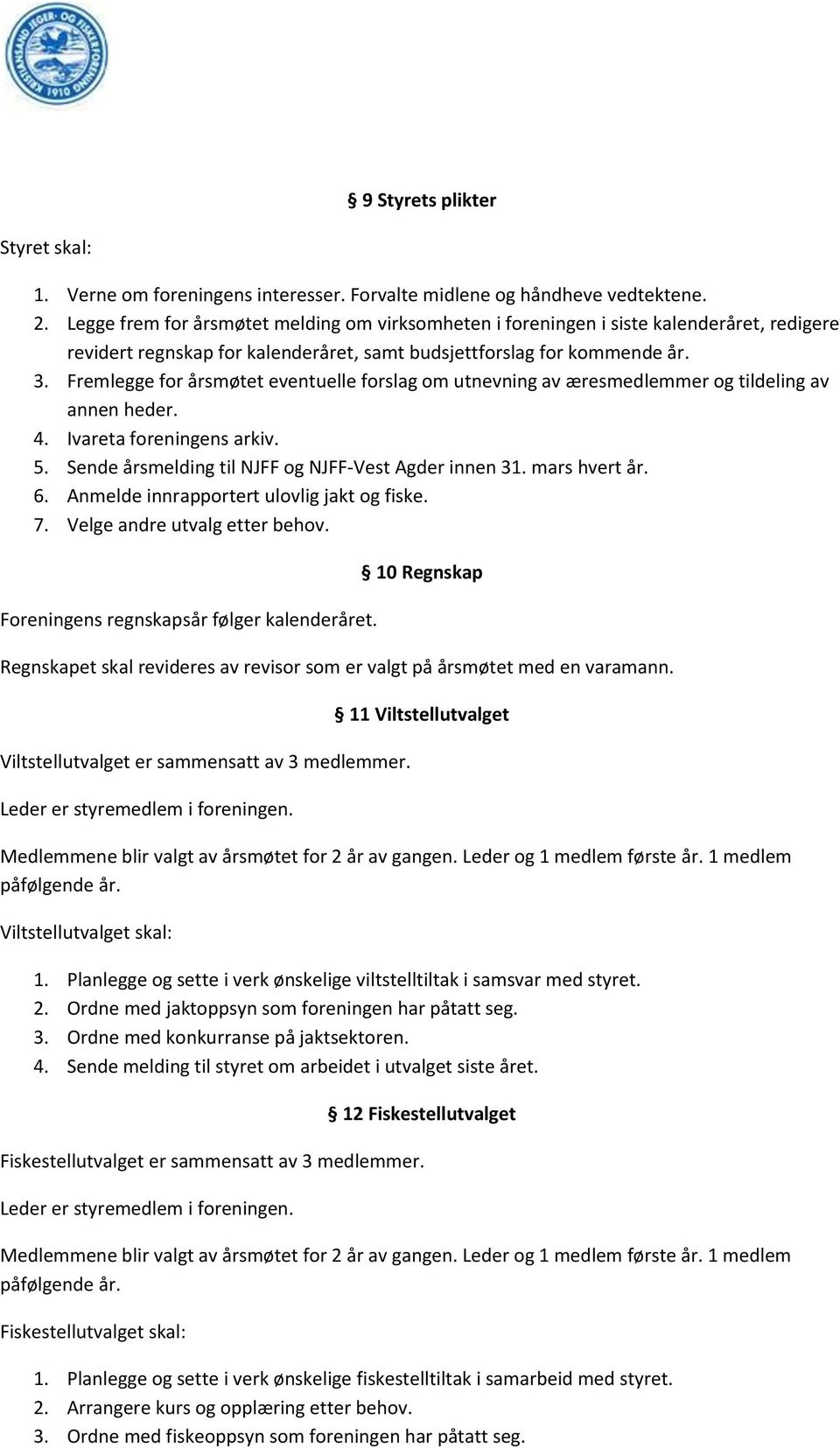 KRISTIANSAND JEGER- OG FISKERFORENING 1910

§ 9 Styrets plikter

Styret skal:

1. Verne om foreningens interesser. Forvalte midlene og håndheve vedtektene.
2. Legge frem for årsmøtet melding om virksomheten i foreningen i siste kalenderåret, redigere revidert regnskap for kalenderåret, samt budsjettforslag for kommende år.
3. Fremlegge for årsmøtet eventuelle forslag om utnevning av æresmedlemmer og tildeling av annen heder.
4. Ivareta foreningens arkiv.
5. Sende årsmelding til NJFF og NJFF-Vest Agder innen 31. mars hvert år.
6. Anmelde innrapportert ulovlig jakt og fiske.
7. Velge andre utvalg etter behov.

§ 10 Regnskap

Foreningens regnskapsår følger kalenderåret.

Regnskapet skal revideres av revisor som er valgt på årsmøtet med en varamann.

§ 11 Viltstellutvalget

Viltstellutvalget er sammensatt av 3 medlemmer.

Leder er styremedlem i foreningen.

Medlemmene blir valgt av årsmøtet for 2 år av gangen. Leder og 1 medlem første år. 1 medlem påfølgende år.

Viltstellutvalget skal:

1. Planlegge og sette i verk ønskelige viltstelltiltak i samsvar med styret.
2. Ordne med jaktoppsyn som foreningen har påtatt seg.
3. Ordne med konkurranse på jaktsektoren.
4. Sende melding til styret om arbeidet i utvalget siste året.

§ 12 Fiskestellutvalget

Fiskestellutvalget er sammensatt av 3 medlemmer.

Leder er styremedlem i foreningen.

Medlemmene blir valgt av årsmøtet for 2 år av gangen. Leder og 1 medlem første år. 1 medlem påfølgende år.

Fiskestellutvalget skal:

1. Planlegge og sette i verk ønskelige fiskestelltiltak i samarbeid med styret.
2. Arrangere kurs og opplæring etter behov.
3. Ordne med fiskeoppsyn som foreningen har påtatt seg.